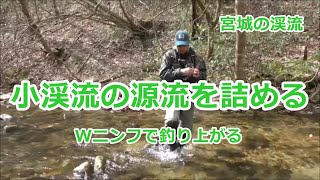 宮城の渓流

小渓流の源流を詰める

Wニンフで釣り上がる